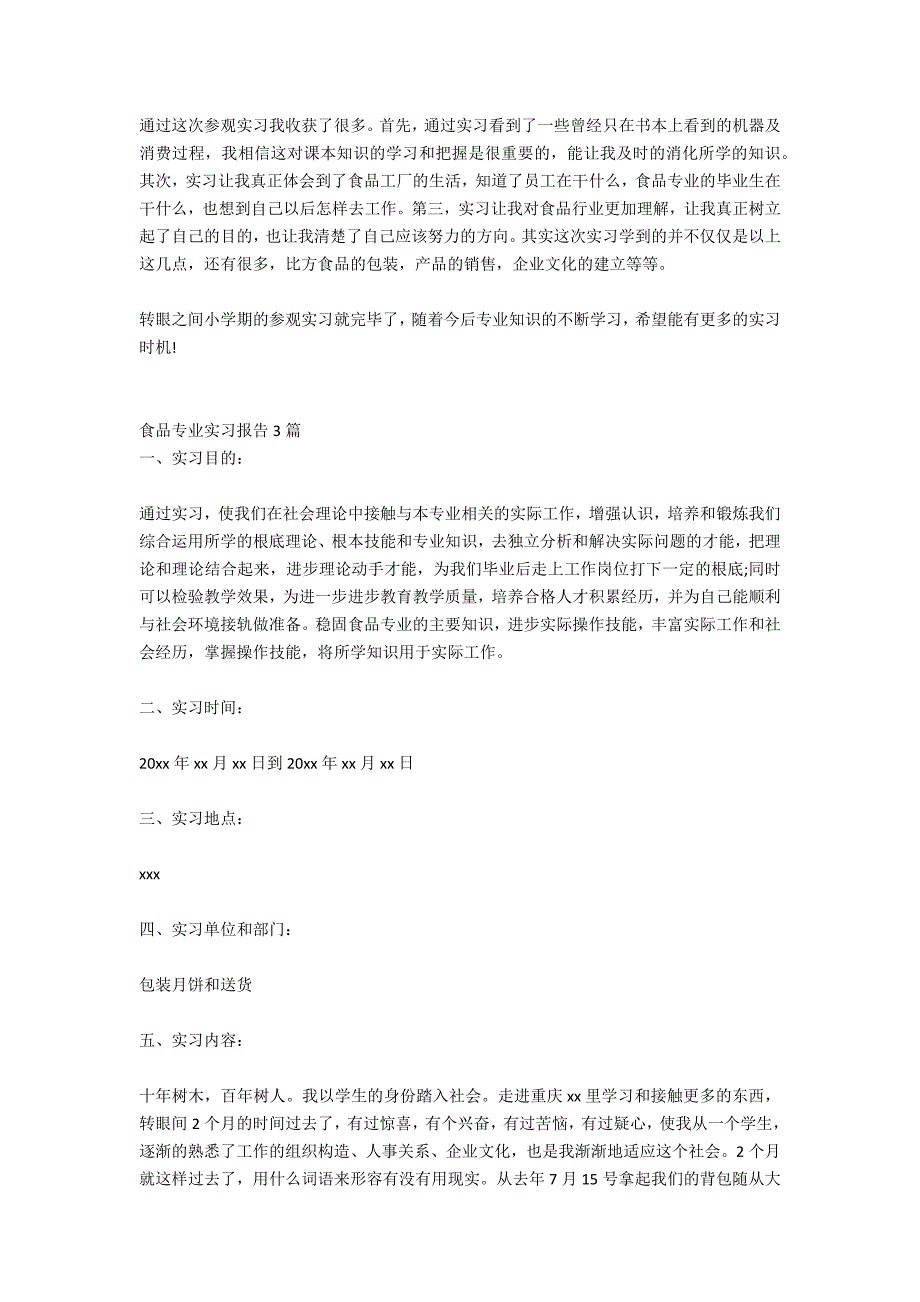 通过这次参观实习我收获了很多。首先，通过实习看到了一些曾经只在书本上看到的机器及消费过程，我相信这对课本知识的学习和把握是很重要的，能让我及时的消化所学的知识。其次，实习让我真正体会到了食品工厂的生活，知道了员工在干什么，食品专业的毕业生在干什么，也想到自己以后怎样去工作。第三，实习让我对食品行业更加理解，让我真正树立起了自己的目的，也让我清楚了自己应该努力的方向。其实这次实习学到的并不仅仅是以上这几点，还有很多，比方食品的包装，产品的销售，企业文化的建立等等。

转眼之间小学期的参观实习就完毕了，随着今后专业知识的不断学习，希望能有更多的实习时机!

食品专业实习报告 3 篇
一、实习目的：

通过实习，使我们在社会理论中接触与本专业相关的实际工作，增强认识，培养和锻炼我们综合运用所学的根底理论、根本技能和专业知识，去独立分析和解决实际问题的才能，把理论和理论结合起来，进步理论动手才能，为我们毕业后走上工作岗位打下一定的根底;同时可以检验教学效果，为进一步进步教育教学质量，培养合格人才积累经历，并为自己能顺利与社会环境接轨做准备。稳固食品专业的主要知识，进步实际操作技能，丰富实际工作和社会经历，掌握操作技能，将所学知识用于实际工作。

二、实习时间：

20xx 年 xx 月 xx 日到 20xx 年 xx 月 xx 日

三、实习地点：

xxx

四、实习单位和部门：

包装月饼和送货

五、实习内容：

十年树木，百年树人。我以学生的身份踏入社会。走进重庆 xx 里学习和接触更多的东西，转眼间 2 个月的时间过去了，有过惊喜，有个兴奋，有过苦恼，有过疑心，使我从一个学生，逐渐的熟悉了工作的组织构造、人事关系、企业文化，也是我渐渐地适应这个社会。2 个月就这样过去了，用什么词语来形容有没有用现实。从去年 7 月 15 号拿起我们的背包随从大